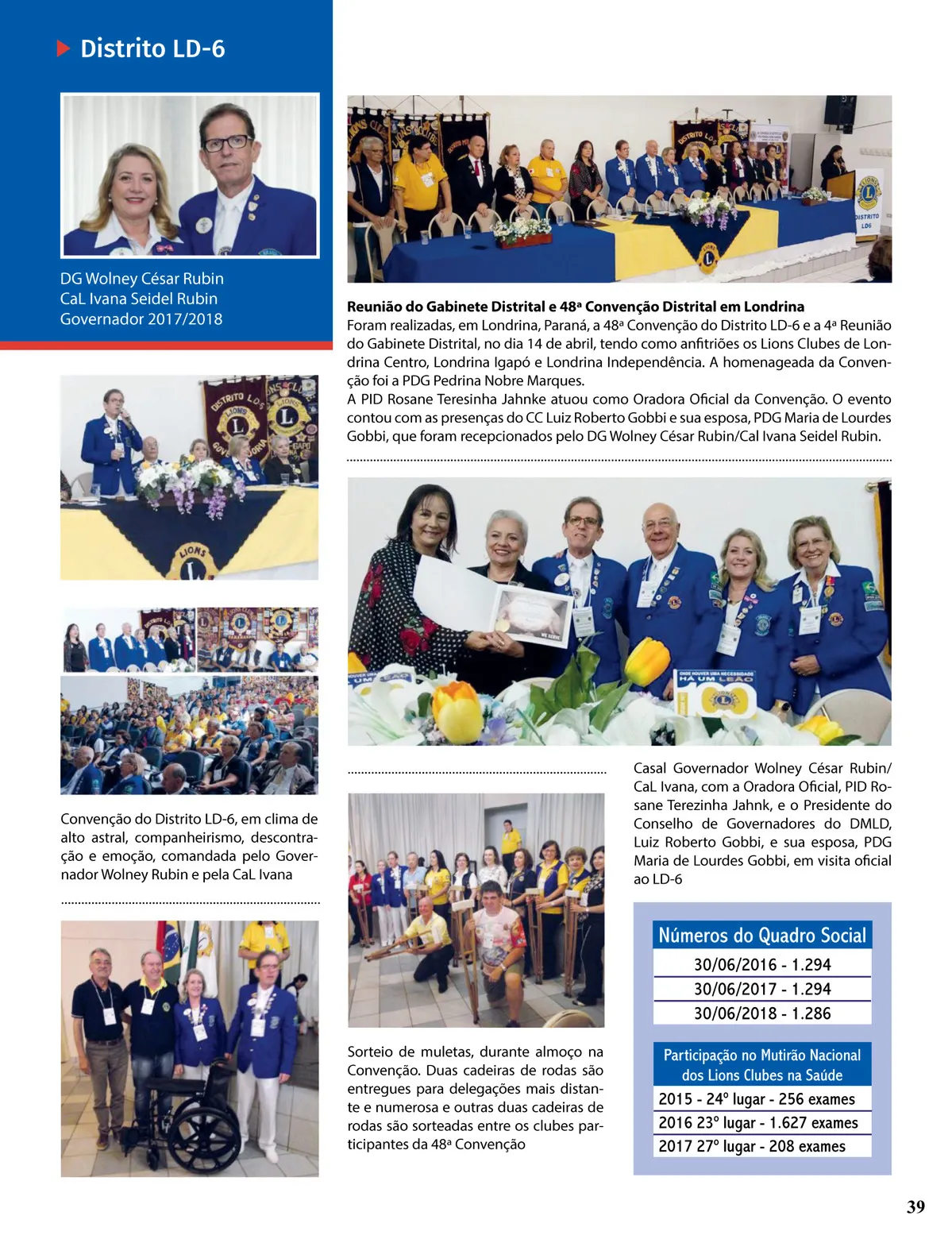 Distrito LD-6

DG Wolney César Rubin
CaL Ivana Seidel Rubin
Governador 2017/2018

**Reunião do Gabinete Distrital e 48ª Convenção Distrital em Londrina**
Foram realizadas, em Londrina, Paraná, a 48ª Convenção do Distrito LD-6 e a 4ª Reunião do Gabinete Distrital, no dia 14 de abril, tendo como anfitriões os Lions Clubes de Londrina Centro, Londrina Igapó e Londrina Independência. A homenageada da Convenção foi a PDG Pedrina Nobre Marques.
A PID Rosane Teresinha Jahnke atuou como Oradora Oficial da Convenção. O evento contou com as presenças do CC Luiz Roberto Gobbi e sua esposa, PDG Maria de Lourdes Gobbi, que foram recepcionados pelo DG Wolney César Rubin/Cal Ivana Seidel Rubin.

Convenção do Distrito LD-6, em clima de alto astral, companheirismo, descontração e emoção, comandada pelo Governador Wolney Rubin e pela CaL Ivana

Casal Governador Wolney César Rubin/ CaL Ivana, com a Oradora Oficial, PID Rosane Terezinha Jahnk, e o Presidente do Conselho de Governadores do DMLD, Luiz Roberto Gobbi, e sua esposa, PDG Maria de Lourdes Gobbi, em visita oficial ao LD-6

Sorteio de muletas, durante almoço na Convenção. Duas cadeiras de rodas são entregues para delegações mais distante e numerosa e outras duas cadeiras de rodas são sorteadas entre os clubes participantes da 48ª Convenção

Números do Quadro Social
30/06/2016 - 1.294
30/06/2017 - 1.294
30/06/2018 - 1.286

Participação no Mutirão Nacional dos Lions Clubes na Saúde
2015 - 24º lugar - 256 exames
2016 23º lugar - 1.627 exames
2017 27º lugar - 208 exames

39